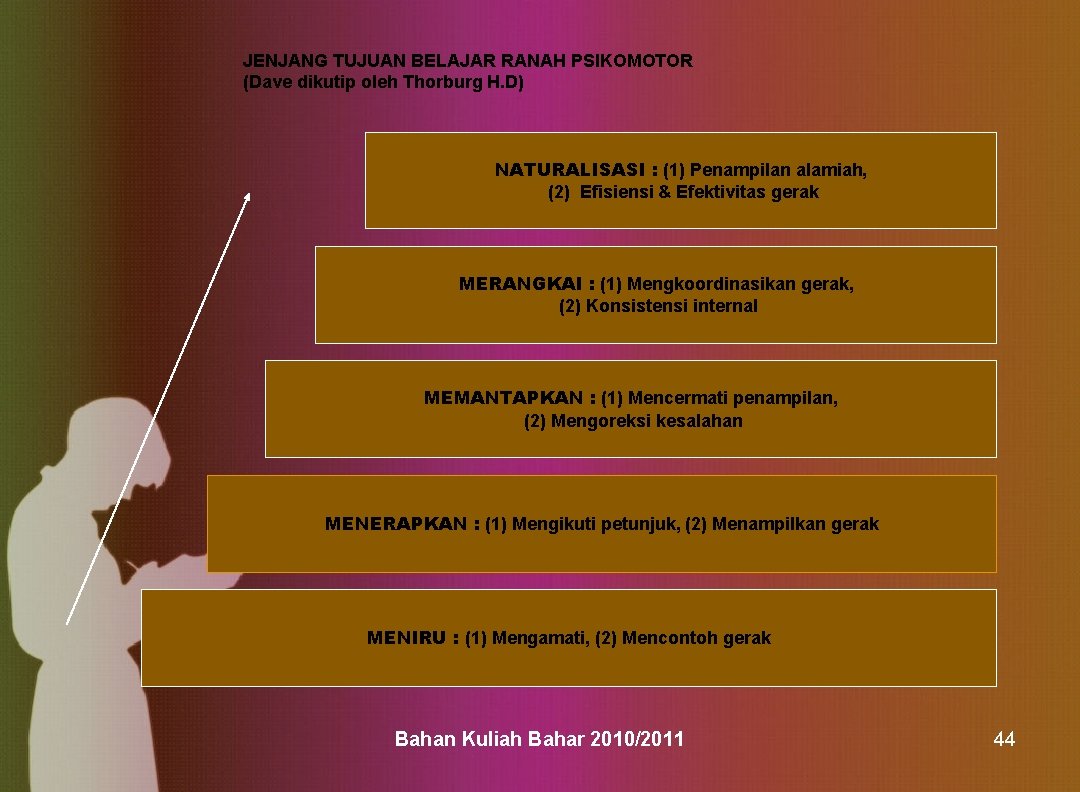 JENJANG TUJUAN BELAJAR RANAH PSIKOMOTOR
(Dave dikutip oleh Thorburg H.D)

NATURALISASI : (1) Penampilan alamiah, (2) Efisiensi & Efektivitas gerak

MERANGKAI : (1) Mengkoordinasikan gerak, (2) Konsistensi internal

MEMANTAPKAN : (1) Mencermati penampilan, (2) Mengoreksi kesalahan

MENERAPKAN : (1) Mengikuti petunjuk, (2) Menampilkan gerak

MENIRU : (1) Mengamati, (2) Mencontoh gerak

Bahan Kuliah Bahar 2010/2011

44